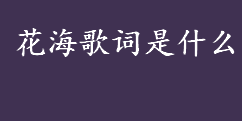 花海歌词是什么